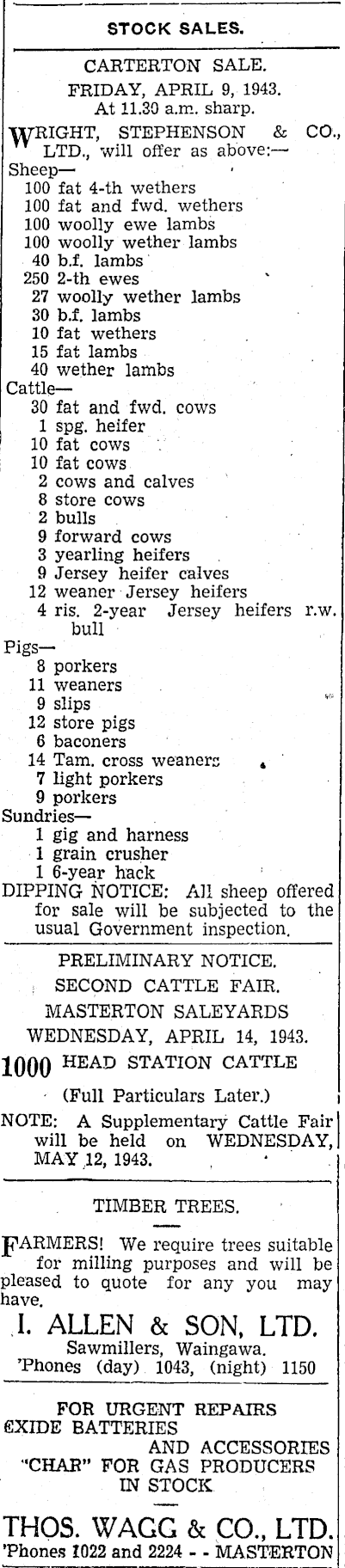 STOCK SALES.

CARTERTON SALE.
FRIDAY, APRIL 9, 1943.
At 11.30 a.m. sharp.

WRIGHT, STEPHENSON & CO., LTD., will offer as above:—

Sheep—
100 fat 4-th wethers
100 fat and fwd. wethers
100 woolly ewe lambs
100 woolly wether lambs
40 b.f. lambs
250 2-th ewes
27 woolly wether lambs
30 b.f. lambs
10 fat wethers
15 fat lambs
40 wether lambs
Cattle—
30 fat and fwd. cows
1 spg. heifer
10 fat cows
10 fat cows
2 cows and calves
8 store cows
2 bulls
9 forward cows
3 yearling heifers
9 Jersey heifer calves
12 weaner Jersey heifers
4 ris. 2-year Jersey heifers r.w. bull
Pigs—
8 porkers
11 weaners
9 slips
12 store pigs
6 baconers
14 Tam. cross weaners
7 light porkers
9 porkers
Sundries—
1 gig and harness
1 grain crusher
1 6-year hack
DIPPING NOTICE: All sheep offered for sale will be subjected to the usual Government inspection.

PRELIMINARY NOTICE.
SECOND CATTLE FAIR.
MASTERTON SALEYARDS
WEDNESDAY, APRIL 14, 1943.

1000 HEAD STATION CATTLE

(Full Particulars Later.)

NOTE: A Supplementary Cattle Fair will be held on WEDNESDAY, MAY 12, 1943.

TIMBER TREES.

FARMERS! We require trees suitable for milling purposes and will be pleased to quote for any you may have.

I. ALLEN & SON, LTD.
Sawmillers, Waingawa.
'Phones (day) 1043, (night) 1150

FOR URGENT REPAIRS
EXIDE BATTERIES
AND ACCESSORIES
"CHAR" FOR GAS PRODUCERS
IN STOCK

THOS. WAGG & CO., LTD.
'Phones 1022 and 2224 - - MASTERTON